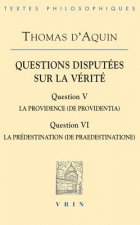 TEXTES PHILOSOPHIQUES

THOMAS D'AQUIN

QUESTIONS DISPUTÉES SUR LA VÉRITÉ

Question V
LA PROVIDENCE (DE PROVIDENTIA)

Question VI
LA PRÉDESTINATION (DE PRAEDESTINATIONE)

VRIN